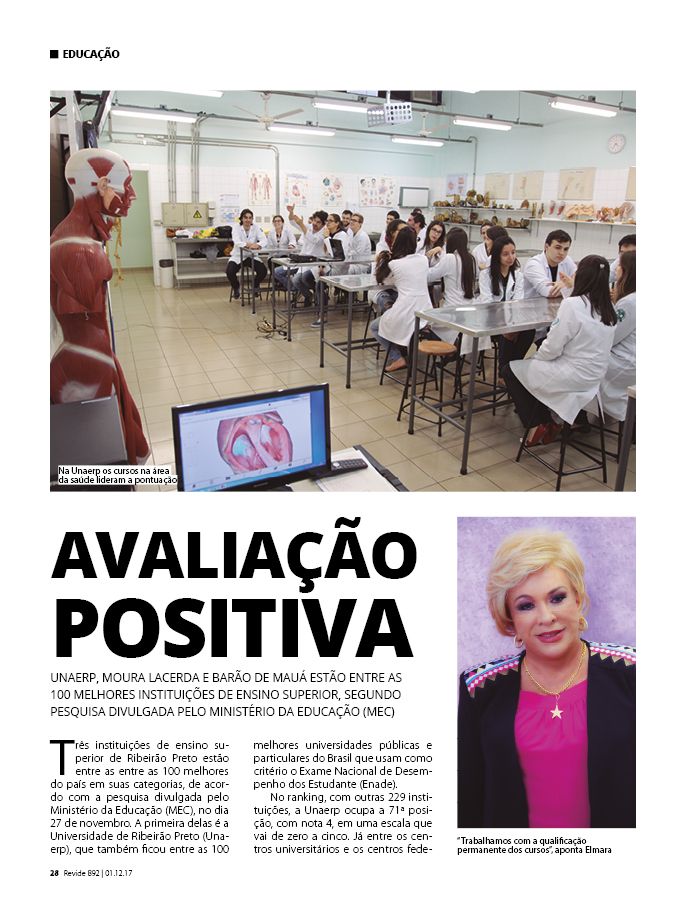 ■ EDUCAÇÃO

Na Unaerp os cursos na área da saúde lideram a pontuação

AVALIAÇÃO POSITIVA

UNAERP, MOURA LACERDA E BARÃO DE MAUÁ ESTÃO ENTRE AS 100 MELHORES INSTITUIÇÕES DE ENSINO SUPERIOR, SEGUNDO PESQUISA DIVULGADA PELO MINISTÉRIO DA EDUCAÇÃO (MEC)

Três instituições de ensino superior de Ribeirão Preto estão entre as entre as 100 melhores do país em suas categorias, de acordo com a pesquisa divulgada pelo Ministério da Educação (MEC), no dia 27 de novembro. A primeira delas é a Universidade de Ribeirão Preto (Unaerp), que também ficou entre as 100 melhores universidades públicas e particulares do Brasil que usam como critério o Exame Nacional de Desempenho dos Estudante (Enade).

No ranking, com outras 229 instituições, a Unaerp ocupa a 71ª posição, com nota 4, em uma escala que vai de zero a cinco. Já entre os centros universitários e os centros fede-

"Trabalhamos com a qualificação permanente dos cursos", aponta Elmara

28 Revide 892 | 01.12.17